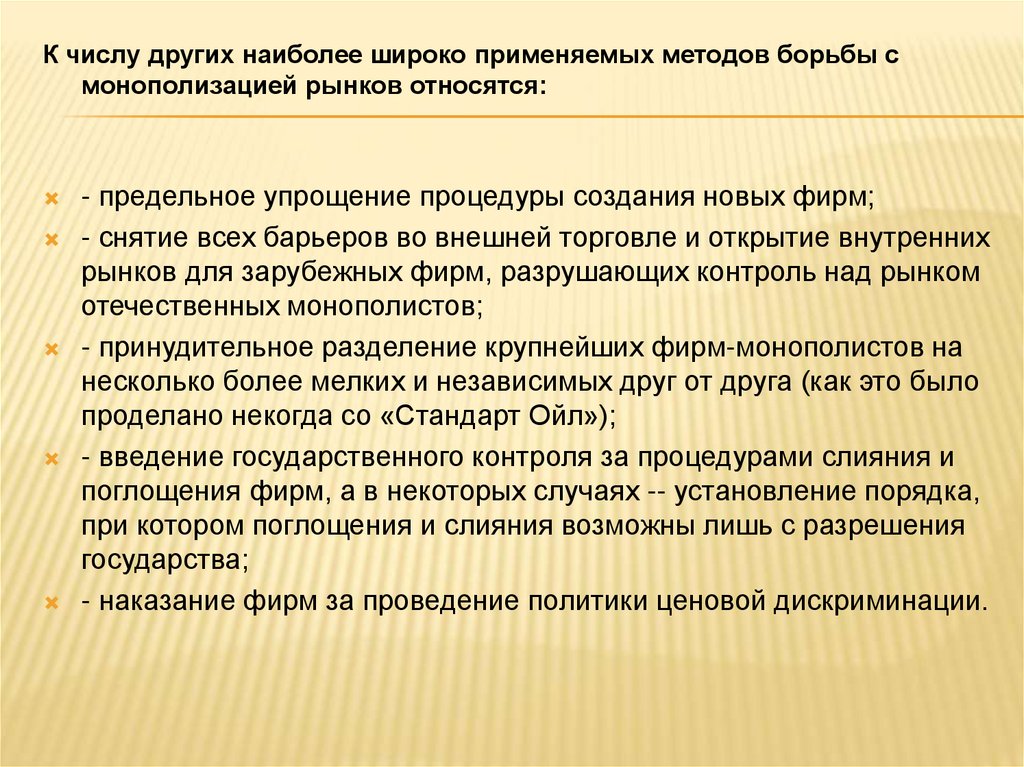 К числу других наиболее широко применяемых методов борьбы с монополизацией рынков относятся:

- предельное упрощение процедуры создания новых фирм;

- снятие всех барьеров во внешней торговле и открытие внутренних рынков для зарубежных фирм, разрушающих контроль над рынком отечественных монополистов;

- принудительное разделение крупнейших фирм-монополистов на несколько более мелких и независимых друг от друга (как это было проделано некогда со «Стандарт Ойл»);

- введение государственного контроля за процедурами слияния и поглощения фирм, а в некоторых случаях -- установление порядка, при котором поглощения и слияния возможны лишь с разрешения государства;

- наказание фирм за проведение политики ценовой дискриминации.